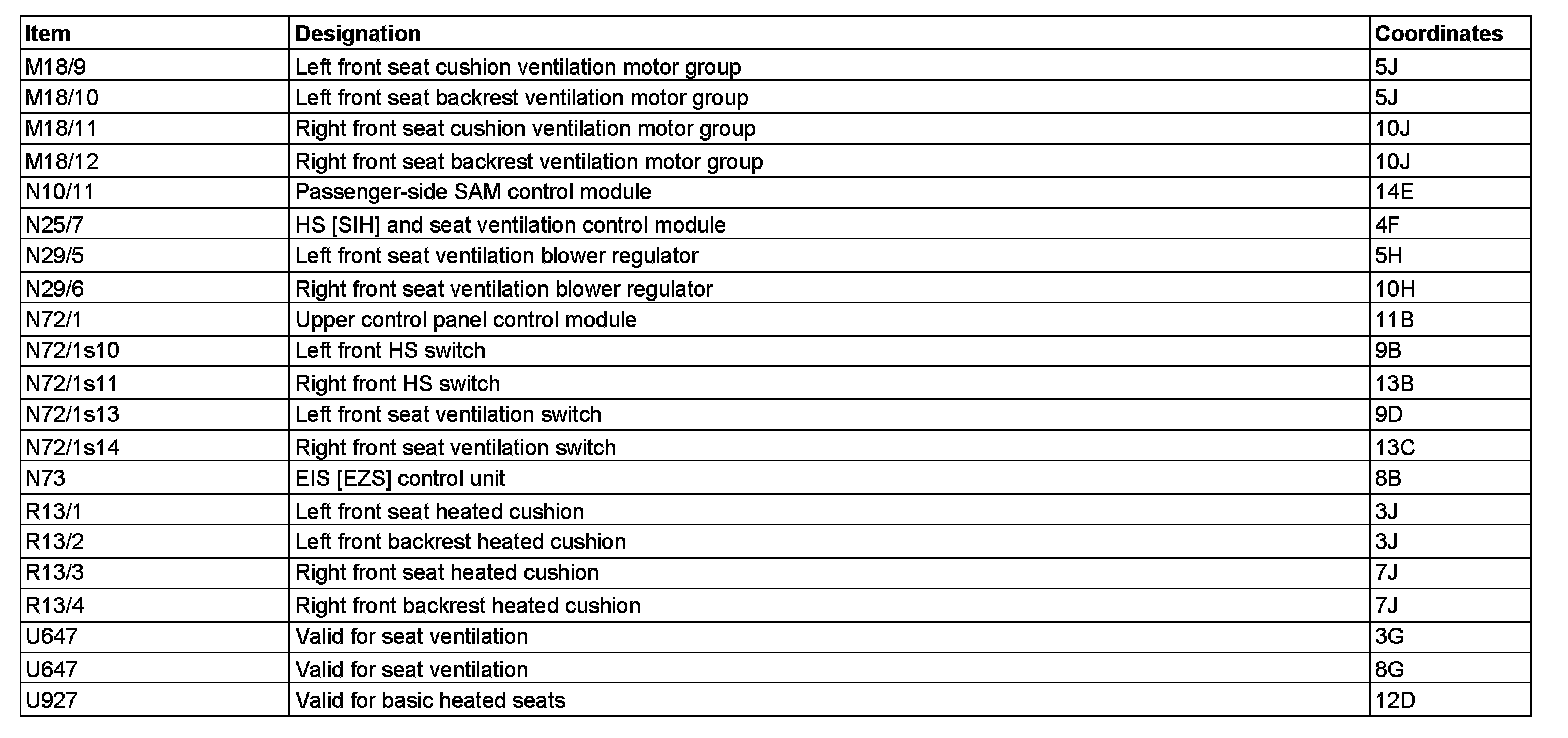 | Item | Designation | Coordinates |
|---|---|---|
| M18/9 | Left front seat cushion ventilation motor group | 5J |
| M18/10 | Left front seat backrest ventilation motor group | 5J |
| M18/11 | Right front seat cushion ventilation motor group | 10J |
| M18/12 | Right front seat backrest ventilation motor group | 10J |
| N10/11 | Passenger-side SAM control module | 14E |
| N25/7 | HS [SIH] and seat ventilation control module | 4F |
| N29/5 | Left front seat ventilation blower regulator | 5H |
| N29/6 | Right front seat ventilation blower regulator | 10H |
| N72/1 | Upper control panel control module | 11B |
| N72/1s10 | Left front HS switch | 9B |
| N72/1s11 | Right front HS switch | 13B |
| N72/1s13 | Left front seat ventilation switch | 9D |
| N72/1s14 | Right front seat ventilation switch | 13C |
| N73 | EIS [EZS] control unit | 8B |
| R13/1 | Left front seat heated cushion | 3J |
| R13/2 | Left front backrest heated cushion | 3J |
| R13/3 | Right front seat heated cushion | 7J |
| R13/4 | Right front backrest heated cushion | 7J |
| U647 | Valid for seat ventilation | 3G |
| U647 | Valid for seat ventilation | 8G |
| U927 | Valid for basic heated seats | 12D |